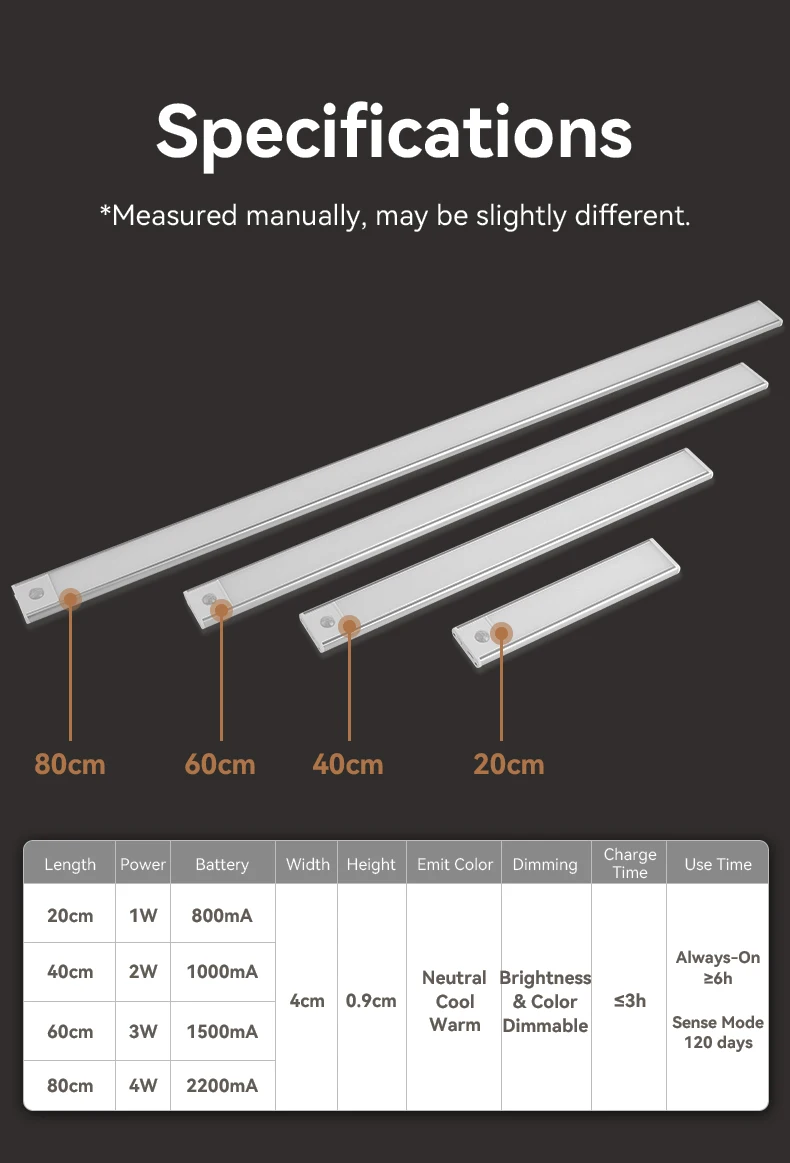 Specifications

*Measured manually, may be slightly different.

80cm

60cm

40cm

20cm

| Length | Power | Battery | Width | Height | Emit Color | Dimming | Charge Time | Use Time |
|---|---|---|---|---|---|---|---|---|
| 20cm | 1W | 800mA | 4cm | 0.9cm | Neutral Cool Warm | Brightness & Color Dimmable | ≤3h | Always-On ≥6h Sense Mode 120 days |
| 40cm | 2W | 1000mA | | | | | | |
| 60cm | 3W | 1500mA | | | | | | |
| 80cm | 4W | 2200mA | | | | | | |